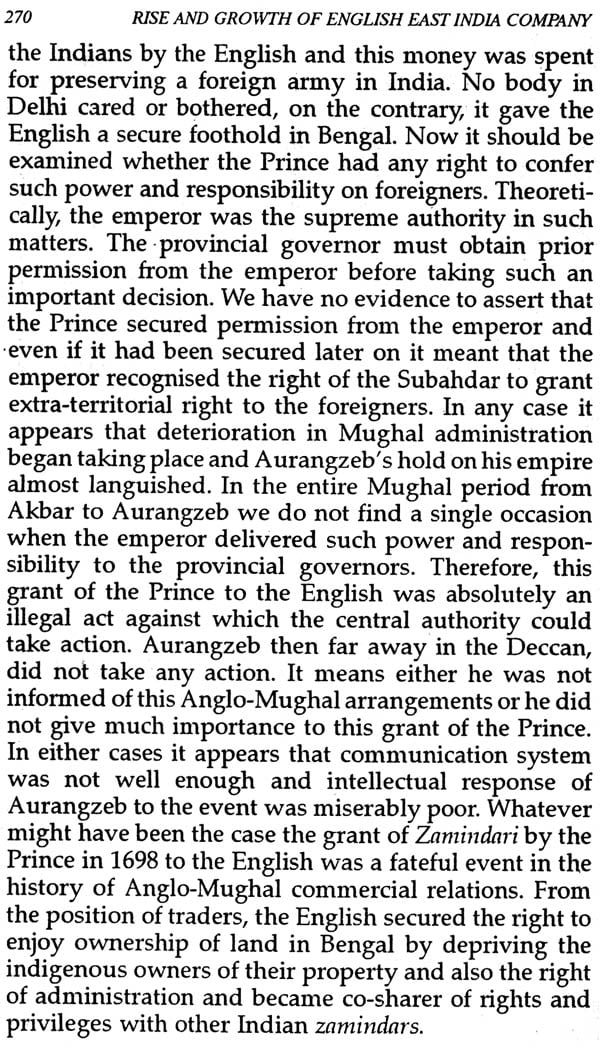 270 RISE AND GROWTH OF ENGLISH EAST INDIA COMPANY

the Indians by the English and this money was spent for preserving a foreign army in India. No body in Delhi cared or bothered, on the contrary, it gave the English a secure foothold in Bengal. Now it should be examined whether the Prince had any right to confer such power and responsibility on foreigners. Theoretically, the emperor was the supreme authority in such matters. The provincial governor must obtain prior permission from the emperor before taking such an important decision. We have no evidence to assert that the Prince secured permission from the emperor and even if it had been secured later on it meant that the emperor recognised the right of the Subahdar to grant extra-territorial right to the foreigners. In any case it appears that deterioration in Mughal administration began taking place and Aurangzeb's hold on his empire almost languished. In the entire Mughal period from Akbar to Aurangzeb we do not find a single occasion when the emperor delivered such power and responsibility to the provincial governors. Therefore, this grant of the Prince to the English was absolutely an illegal act against which the central authority could take action. Aurangzeb then far away in the Deccan, did not take any action. It means either he was not informed of this Anglo-Mughal arrangements or he did not give much importance to this grant of the Prince. In either cases it appears that communication system was not well enough and intellectual response of Aurangzeb to the event was miserably poor. Whatever might have been the case the grant of Zamindari by the Prince in 1698 to the English was a fateful event in the history of Anglo-Mughal commercial relations. From the position of traders, the English secured the right to enjoy ownership of land in Bengal by depriving the indigenous owners of their property and also the right of administration and became co-sharer of rights and privileges with other Indian zamindars.